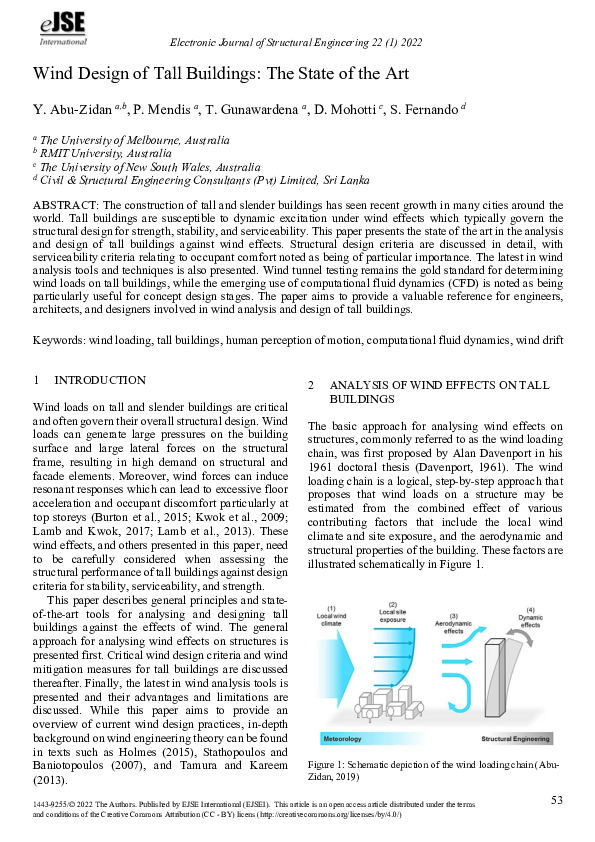 eJSE International

Electronic Journal of Structural Engineering 22 (1) 2022

Wind Design of Tall Buildings: The State of the Art

Y. Abu-Zidan $^{a,b}$, P. Mendis $^{a}$, T. Gunawardena $^{a}$, D. Mohotti $^{c}$, S. Fernando $^{d}$

$^{a}$ The University of Melbourne, Australia
$^{b}$ RMIT University, Australia
$^{c}$ The University of New South Wales, Australia
$^{d}$ Civil & Structural Engineering Consultants (Pvt) Limited, Sri Lanka

ABSTRACT: The construction of tall and slender buildings has seen recent growth in many cities around the world. Tall buildings are susceptible to dynamic excitation under wind effects which typically govern the structural design for strength, stability, and serviceability. This paper presents the state of the art in the analysis and design of tall buildings against wind effects. Structural design criteria are discussed in detail, with serviceability criteria relating to occupant comfort noted as being of particular importance. The latest in wind analysis tools and techniques is also presented. Wind tunnel testing remains the gold standard for determining wind loads on tall buildings, while the emerging use of computational fluid dynamics (CFD) is noted as being particularly useful for concept design stages. The paper aims to provide a valuable reference for engineers, architects, and designers involved in wind analysis and design of tall buildings.

Keywords: wind loading, tall buildings, human perception of motion, computational fluid dynamics, wind drift

1 INTRODUCTION

Wind loads on tall and slender buildings are critical and often govern their overall structural design. Wind loads can generate large pressures on the building surface and large lateral forces on the structural frame, resulting in high demand on structural and facade elements. Moreover, wind forces can induce resonant responses which can lead to excessive floor acceleration and occupant discomfort particularly at top storeys (Burton et al., 2015; Kwok et al., 2009; Lamb and Kwok, 2017; Lamb et al., 2013). These wind effects, and others presented in this paper, need to be carefully considered when assessing the structural performance of tall buildings against design criteria for stability, serviceability, and strength.

This paper describes general principles and state-of-the-art tools for analysing and designing tall buildings against the effects of wind. The general approach for analysing wind effects on structures is presented first. Critical wind design criteria and wind mitigation measures for tall buildings are discussed thereafter. Finally, the latest in wind analysis tools is presented and their advantages and limitations are discussed. While this paper aims to provide an overview of current wind design practices, in-depth background on wind engineering theory can be found in texts such as Holmes (2015), Stathopoulos and Baniotopoulos (2007), and Tamura and Kareem (2013).

2 ANALYSIS OF WIND EFFECTS ON TALL BUILDINGS

The basic approach for analysing wind effects on structures, commonly referred to as the wind loading chain, was first proposed by Alan Davenport in his 1961 doctoral thesis (Davenport, 1961). The wind loading chain is a logical, step-by-step approach that proposes that wind loads on a structure may be estimated from the combined effect of various contributing factors that include the local wind climate and site exposure, and the aerodynamic and structural properties of the building. These factors are illustrated schematically in Figure 1.

(1) Local wind climate
(2) Local site exposure
(3) Aerodynamic effects
(4) Dynamic effects
Meteorology
Structural Engineering

Figure 1: Schematic depiction of the wind loading chain (Abu-Zidan, 2019)

1443-9255/© 2022 The Authors. Published by EJSE International (EJSEI). This article is an open access article distributed under the terms and conditions of the Creative Commons Attribution (CC - BY) licens (http://creativecommons.org/licenses/by/4.0/)

53